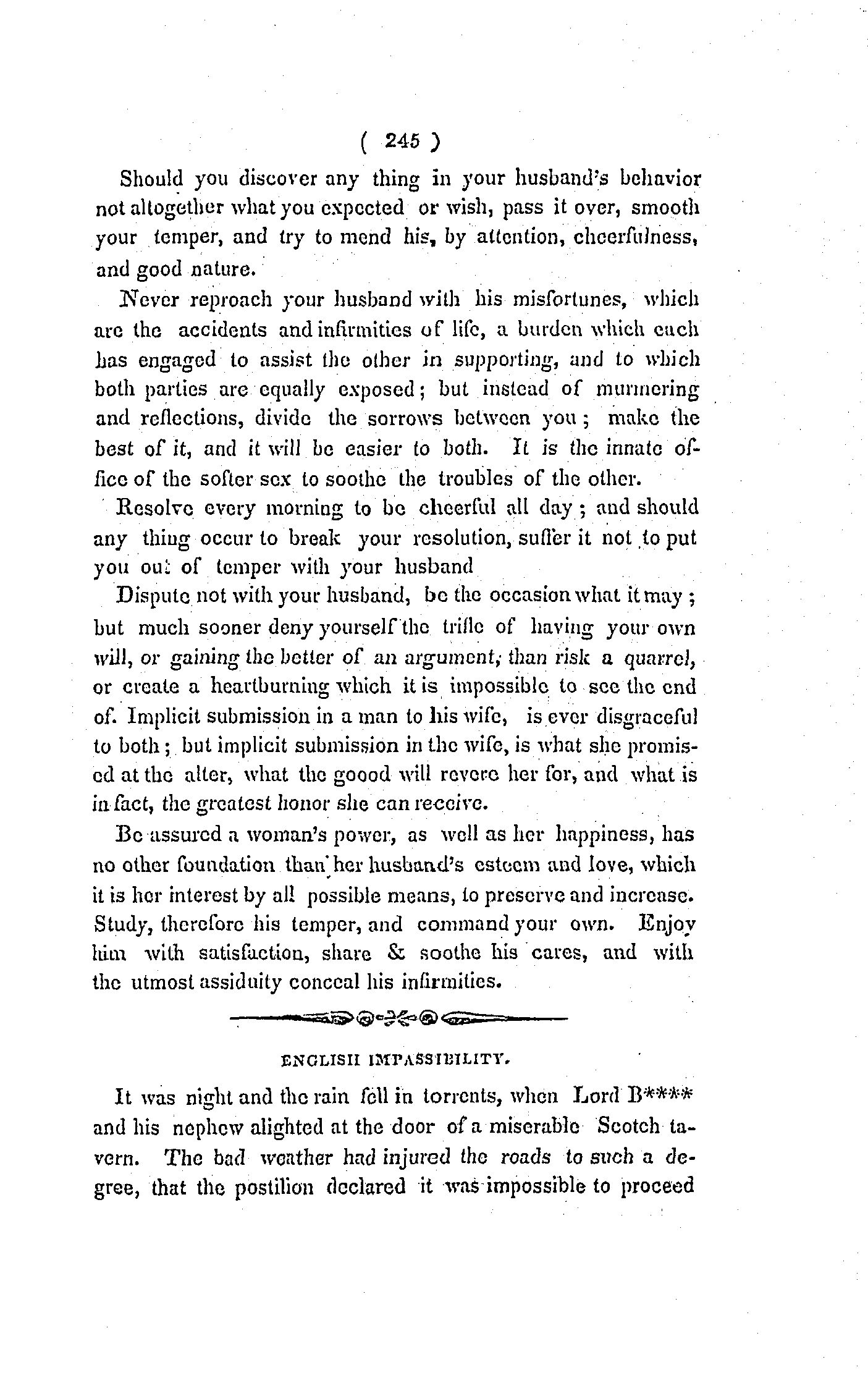 ( 245 )

Should you discover any thing in your husband's behavior not altogether what you expected or wish, pass it over, smooth your temper, and try to mend his, by attention, cheerfulness, and good nature.

Never reproach your husband with his misfortunes, which are the accidents and infirmities of life, a burden which each has engaged to assist the other in supporting, and to which both parties are equally exposed; but instead of murmering and reflections, divide the sorrows between you; make the best of it, and it will be easier to both. It is the innate office of the softer sex to soothe the troubles of the other.

Resolve every morning to be cheerful all day; and should any thing occur to break your resolution, suffer it not to put you out of temper with your husband

Dispute not with your husband, be the occasion what it may; but much sooner deny yourself the trifle of having your own will, or gaining the better of an argument, than risk a quarrel, or create a heartburning which it is impossible to see the end of. Implicit submission in a man to his wife, is ever disgraceful to both; but implicit submission in the wife, is what she promised at the alter, what the goood will revere her for, and what is in fact, the greatest honor she can receive.

Be assured a woman's power, as well as her happiness, has no other foundation than her husband's esteem and love, which it is her interest by all possible means, to preserve and increase. Study, therefore his temper, and command your own. Enjoy him with satisfaction, share & soothe his cares, and with the utmost assiduity conceal his infirmities.

ENGLISH IMPASSIBILITY.

It was night and the rain fell in torrents, when Lord B**** and his nephew alighted at the door of a miserable Scotch tavern. The bad weather had injured the roads to such a degree, that the postilion declared it was impossible to proceed